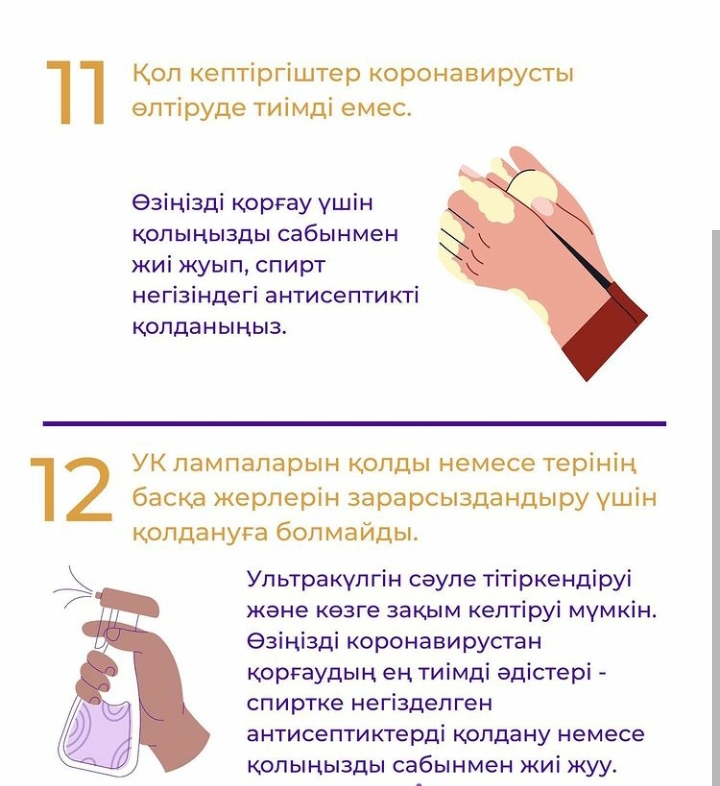 11 Қол кептіргіштер коронавирусты өлтіруде тиімді емес.

Өзіңізді қорғау үшін қолыңызды сабынмен жиі жуып, спирт негізіндегі антисептикті қолданыңыз.

12 УК лампаларын қолды немесе терінің басқа жерлерін зарарсыздандыру үшін қолдануға болмайды.

Ультракүлгін сәуле тітіркендіруі және көзге зақым келтіруі мүмкін. Өзіңізді коронавирустан қорғаудың ең тиімді әдістері - спиртке негізделген антисептиктерді қолдану немесе қолыңызды сабынмен жиі жуу.